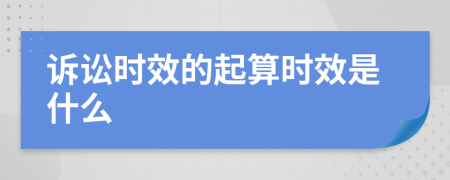 诉讼时效的起算时效是什么